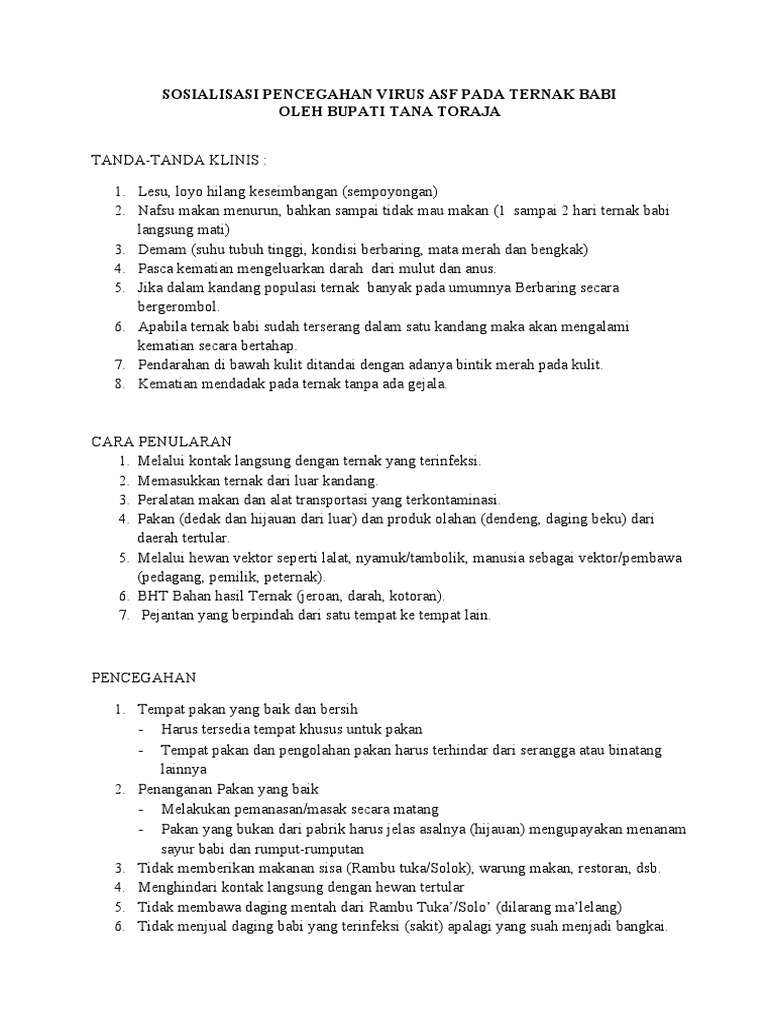 SOSIALISASI PENCEGAHAN VIRUS ASF PADA TERNAK BABI
OLEH BUPATI TANA TORAJA

TANDA-TANDA KLINIS :

1. Lesu, loyo hilang keseimbangan (sempoyongan)
2. Nafsu makan menurun, bahkan sampai tidak mau makan (1 sampai 2 hari ternak babi langsung mati)
3. Demam (suhu tubuh tinggi, kondisi berbaring, mata merah dan bengkak)
4. Pasca kematian mengeluarkan darah dari mulut dan anus.
5. Jika dalam kandang populasi ternak banyak pada umumnya Berbaring secara bergerombol.
6. Apabila ternak babi sudah terserang dalam satu kandang maka akan mengalami kematian secara bertahap.
7. Pendarahan di bawah kulit ditandai dengan adanya bintik merah pada kulit.
8. Kematian mendadak pada ternak tanpa ada gejala.

CARA PENULARAN
1. Melalui kontak langsung dengan ternak yang terinfeksi.
2. Memasukkan ternak dari luar kandang.
3. Peralatan makan dan alat transportasi yang terkontaminasi.
4. Pakan (dedak dan hijauan dari luar) dan produk olahan (dendeng, daging beku) dari daerah tertular.
5. Melalui hewan vektor seperti lalat, nyamuk/tambolik, manusia sebagai vektor/pembawa (pedagang, pemilik, peternak).
6. BHT Bahan hasil Ternak (jeroan, darah, kotoran).
7. Pejantan yang berpindah dari satu tempat ke tempat lain.

PENCEGAHAN

1. Tempat pakan yang baik dan bersih
- Harus tersedia tempat khusus untuk pakan
- Tempat pakan dan pengolahan pakan harus terhindar dari serangga atau binatang lainnya
2. Penanganan Pakan yang baik
- Melakukan pemanasan/masak secara matang
- Pakan yang bukan dari pabrik harus jelas asalnya (hijauan) mengupayakan menanam sayur babi dan rumput-rumputan
3. Tidak memberikan makanan sisa (Rambu tuka/Solok), warung makan, restoran, dsb.
4. Menghindari kontak langsung dengan hewan tertular
5. Tidak membawa daging mentah dari Rambu Tuka'/Solo' (dilarang ma'lelang)
6. Tidak menjual daging babi yang terinfeksi (sakit) apalagi yang suah menjadi bangkai.